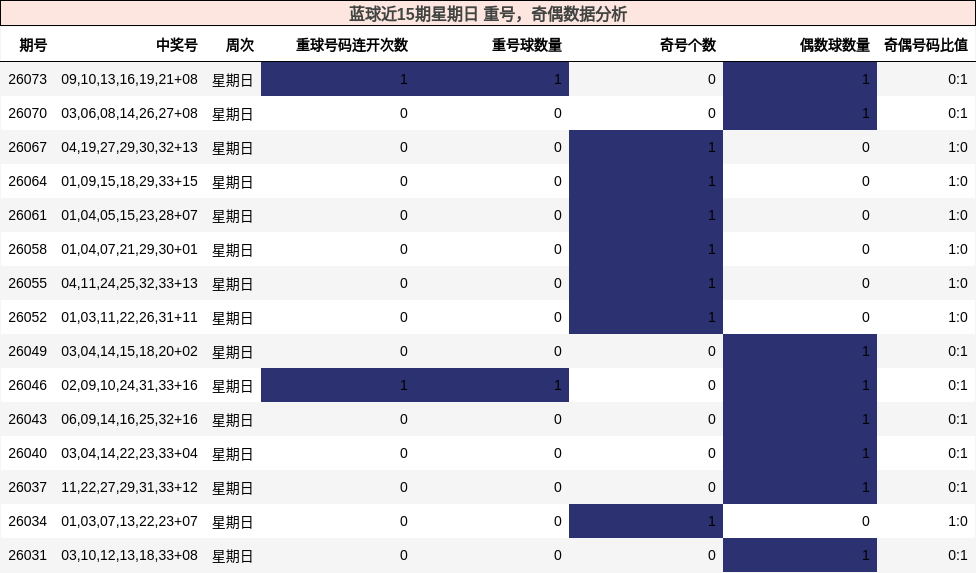 蓝球近15期星期日 重号，奇偶数据分析

| 期号 | 中奖号 | 周次 | 重球号码连开次数 | 重号球数量 | 奇号个数 | 偶数球数量 | 奇偶号码比值 |
|---|---|---|---|---|---|---|---|
| 26073 | 09,10,13,16,19,21+08 | 星期日 | 1 | 1 | 0 | 1 | 0:1 |
| 26070 | 03,06,08,14,26,27+08 | 星期日 | 0 | 0 | 0 | 1 | 0:1 |
| 26067 | 04,19,27,29,30,32+13 | 星期日 | 0 | 0 | 1 | 0 | 1:0 |
| 26064 | 01,09,15,18,29,33+15 | 星期日 | 0 | 0 | 1 | 0 | 1:0 |
| 26061 | 01,04,05,15,23,28+07 | 星期日 | 0 | 0 | 1 | 0 | 1:0 |
| 26058 | 01,04,07,21,29,30+01 | 星期日 | 0 | 0 | 1 | 0 | 1:0 |
| 26055 | 04,11,24,25,32,33+13 | 星期日 | 0 | 0 | 1 | 0 | 1:0 |
| 26052 | 01,03,11,22,26,31+11 | 星期日 | 0 | 0 | 1 | 0 | 1:0 |
| 26049 | 03,04,14,15,18,20+02 | 星期日 | 0 | 0 | 0 | 1 | 0:1 |
| 26046 | 02,09,10,24,31,33+16 | 星期日 | 1 | 1 | 0 | 1 | 0:1 |
| 26043 | 06,09,14,16,25,32+16 | 星期日 | 0 | 0 | 0 | 1 | 0:1 |
| 26040 | 03,04,14,22,23,33+04 | 星期日 | 0 | 0 | 0 | 1 | 0:1 |
| 26037 | 11,22,27,29,31,33+12 | 星期日 | 0 | 0 | 0 | 1 | 0:1 |
| 26034 | 01,03,07,13,22,23+07 | 星期日 | 0 | 0 | 1 | 0 | 1:0 |
| 26031 | 03,10,12,13,18,33+08 | 星期日 | 0 | 0 | 0 | 1 | 0:1 |